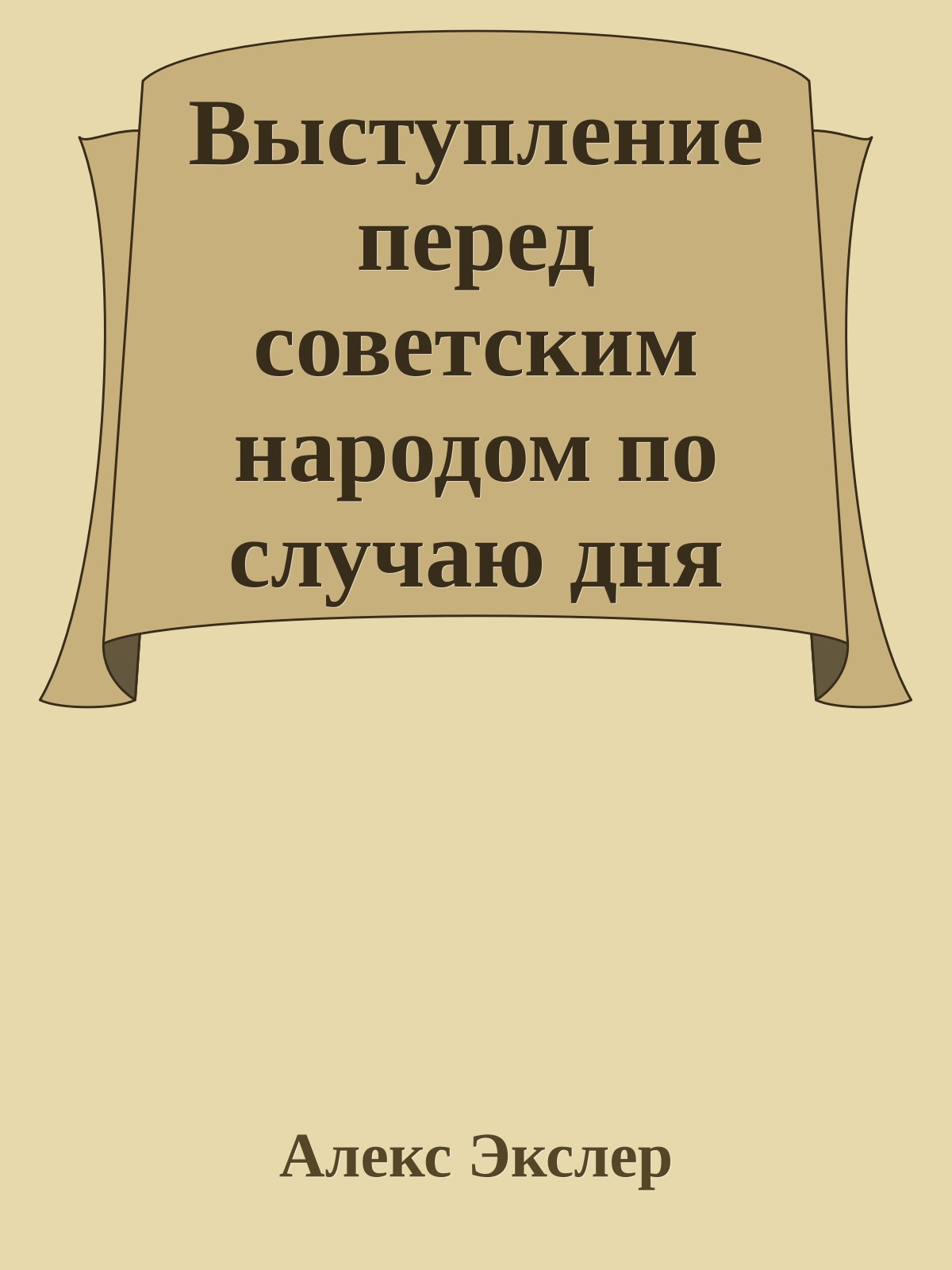 Выступление перед советским народом по случаю дня

Алекс Экслер